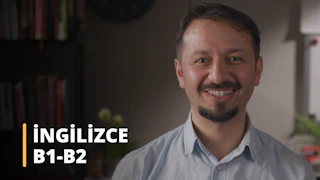 İNGİLİZCE
B1-B2